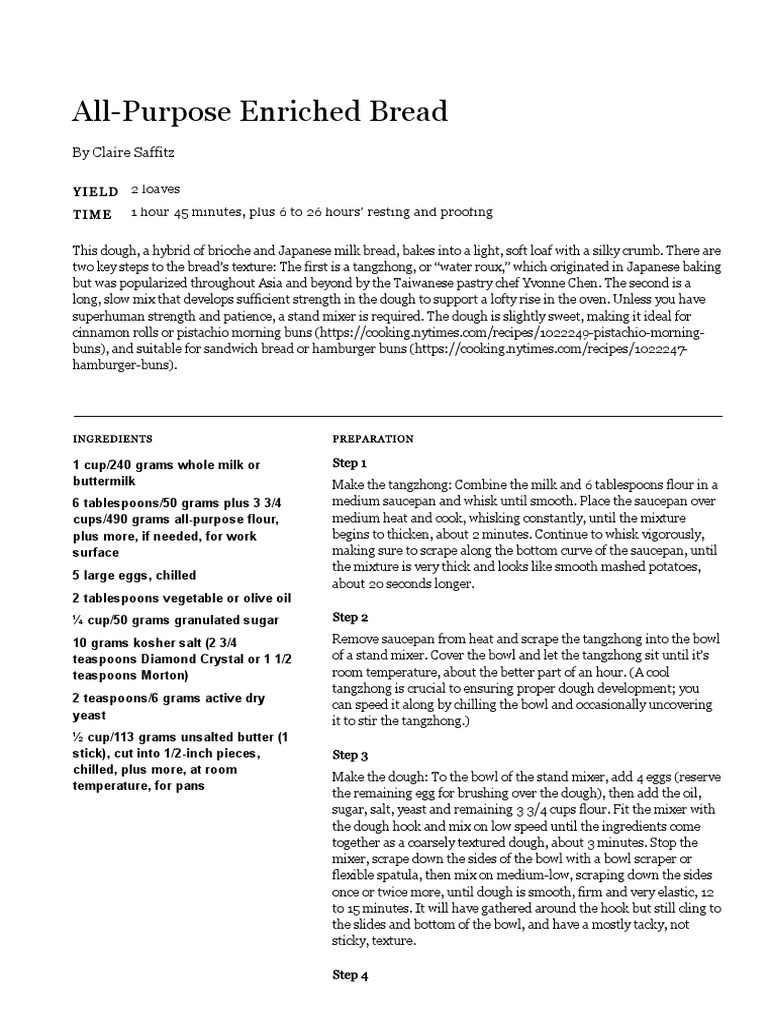 All-Purpose Enriched Bread

By Claire Saffitz

YIELD 2 loaves

TIME 1 hour 45 minutes, plus 6 to 26 hours' resting and proofing

This dough, a hybrid of brioche and Japanese milk bread, bakes into a light, soft loaf with a silky crumb. There are two key steps to the bread's texture: The first is a tangzhong, or "water roux," which originated in Japanese baking but was popularized throughout Asia and beyond by the Taiwanese pastry chef Yvonne Chen. The second is a long, slow mix that develops sufficient strength in the dough to support a lofty rise in the oven. Unless you have superhuman strength and patience, a stand mixer is required. The dough is slightly sweet, making it ideal for cinnamon rolls or pistachio morning buns (https://cooking.nytimes.com/recipes/1022249-pistachio-morning-buns), and suitable for sandwich bread or hamburger buns (https://cooking.nytimes.com/recipes/1022247-hamburger-buns).

INGREDIENTS

1 cup/240 grams whole milk or buttermilk

6 tablespoons/50 grams plus 3 3/4 cups/490 grams all-purpose flour, plus more, if needed, for work surface

5 large eggs, chilled

2 tablespoons vegetable or olive oil

¼ cup/50 grams granulated sugar

10 grams kosher salt (2 3/4 teaspoons Diamond Crystal or 1 1/2 teaspoons Morton)

2 teaspoons/6 grams active dry yeast

½ cup/113 grams unsalted butter (1 stick), cut into 1/2-inch pieces, chilled, plus more, at room temperature, for pans

PREPARATION

Step 1

Make the tangzhong: Combine the milk and 6 tablespoons flour in a medium saucepan and whisk until smooth. Place the saucepan over medium heat and cook, whisking constantly, until the mixture begins to thicken, about 2 minutes. Continue to whisk vigorously, making sure to scrape along the bottom curve of the saucepan, until the mixture is very thick and looks like smooth mashed potatoes, about 20 seconds longer.

Step 2

Remove saucepan from heat and scrape the tangzhong into the bowl of a stand mixer. Cover the bowl and let the tangzhong sit until it's room temperature, about the better part of an hour. (A cool tangzhong is crucial to ensuring proper dough development; you can speed it along by chilling the bowl and occasionally uncovering it to stir the tangzhong.)

Step 3

Make the dough: To the bowl of the stand mixer, add 4 eggs (reserve the remaining egg for brushing over the dough), then add the oil, sugar, salt, yeast and remaining 3 3/4 cups flour. Fit the mixer with the dough hook and mix on low speed until the ingredients come together as a coarsely textured dough, about 3 minutes. Stop the mixer, scrape down the sides of the bowl with a bowl scraper or flexible spatula, then mix on medium-low, scraping down the sides once or twice more, until dough is smooth, firm and very elastic, 12 to 15 minutes. It will have gathered around the hook but still cling to the slides and bottom of the bowl, and have a mostly tacky, not sticky, texture.

Step 4